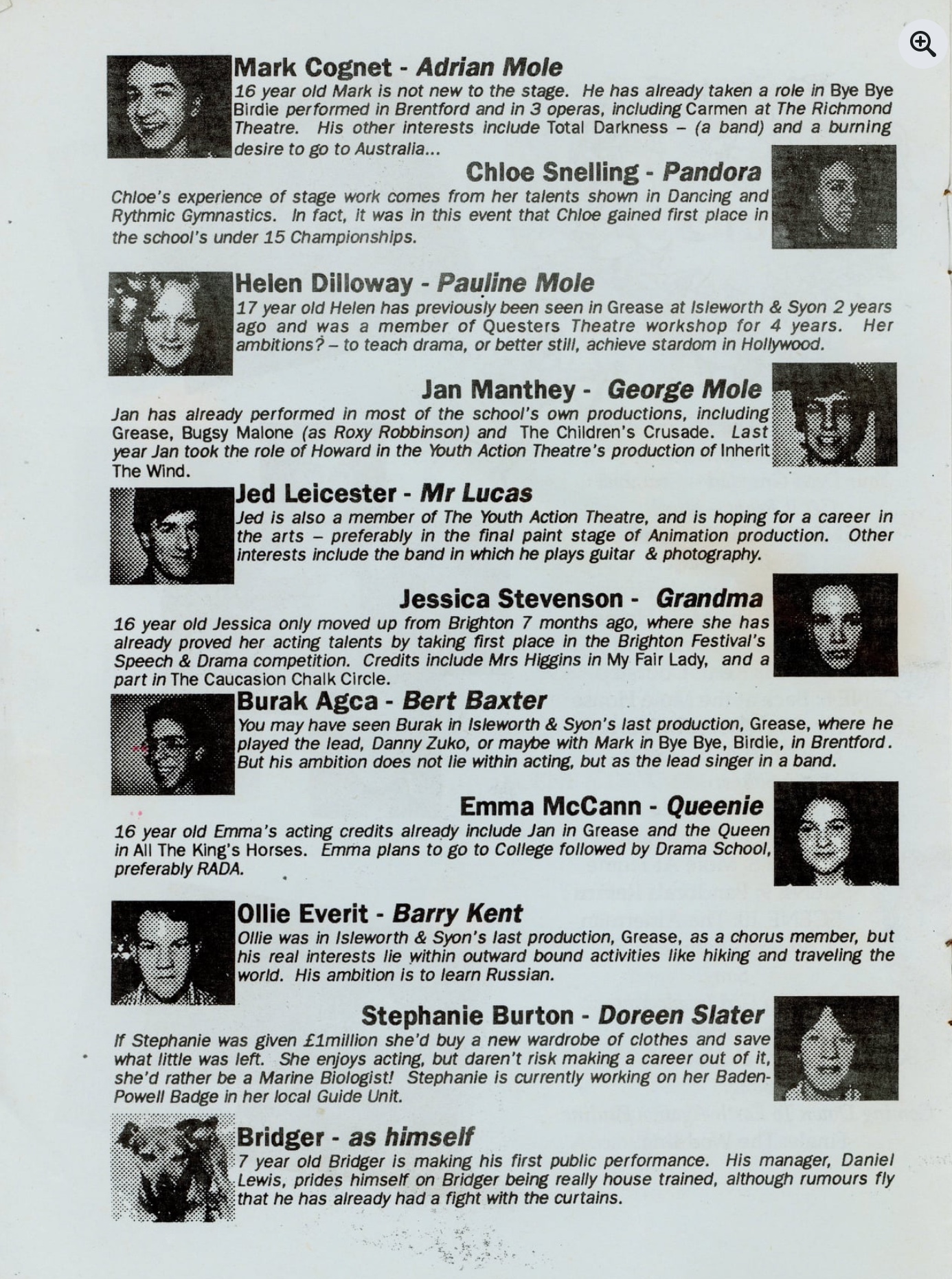 Mark Cognet - Adrian Mole
16 year old Mark is not new to the stage. He has already taken a role in Bye Bye Birdie performed in Brentford and in 3 operas, including Carmen at The Richmond Theatre. His other interests include Total Darkness – (a band) and a burning desire to go to Australia...

Chloe Snelling - Pandora
Chloe's experience of stage work comes from her talents shown in Dancing and Rythmic Gymnastics. In fact, it was in this event that Chloe gained first place in the school's under 15 Championships.

Helen Dilloway - Pauline Mole
17 year old Helen has previously been seen in Grease at Isleworth & Syon 2 years ago and was a member of Questers Theatre workshop for 4 years. Her ambitions? – to teach drama, or better still, achieve stardom in Hollywood.

Jan Manthey - George Mole
Jan has already performed in most of the school's own productions, including Grease, Bugsy Malone (as Roxy Robbinson) and The Children's Crusade. Last year Jan took the role of Howard in the Youth Action Theatre's production of Inherit The Wind.

Jed Leicester - Mr Lucas
Jed is also a member of The Youth Action Theatre, and is hoping for a career in the arts – preferably in the final paint stage of Animation production. Other interests include the band in which he plays guitar & photography.

Jessica Stevenson - Grandma
16 year old Jessica only moved up from Brighton 7 months ago, where she has already proved her acting talents by taking first place in the Brighton Festival's Speech & Drama competition. Credits include Mrs Higgins in My Fair Lady, and a part in The Caucasion Chalk Circle.

Burak Agca - Bert Baxter
You may have seen Burak in Isleworth & Syon's last production, Grease, where he played the lead, Danny Zuko, or maybe with Mark in Bye Bye, Birdie, in Brentford. But his ambition does not lie within acting, but as the lead singer in a band.

Emma McCann - Queenie
16 year old Emma's acting credits already include Jan in Grease and the Queen in All The King's Horses. Emma plans to go to College followed by Drama School, preferably RADA.

Ollie Everit - Barry Kent
Ollie was in Isleworth & Syon's last production, Grease, as a chorus member, but his real interests lie within outward bound activities like hiking and traveling the world. His ambition is to learn Russian.

Stephanie Burton - Doreen Slater
If Stephanie was given £1million she'd buy a new wardrobe of clothes and save what little was left. She enjoys acting, but daren't risk making a career out of it, she'd rather be a Marine Biologist! Stephanie is currently working on her Baden-Powell Badge in her local Guide Unit.

Bridger - as himself
7 year old Bridger is making his first public performance. His manager, Daniel Lewis, prides himself on Bridger being really house trained, although rumours fly that he has already had a fight with the curtains.